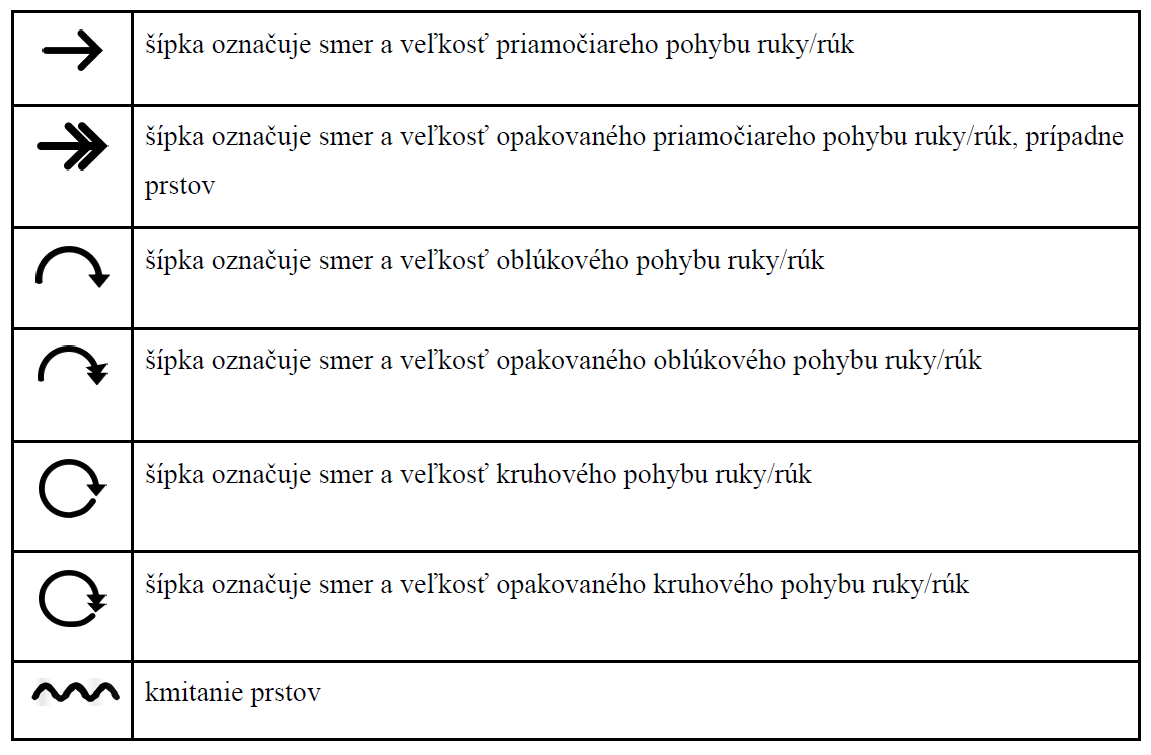 | | |
|---|---|
| | šípka označuje smer a veľkosť priamočiareho pohybu ruky/rúk |
| | šípka označuje smer a veľkosť opakovaného priamočiareho pohybu ruky/rúk, prípadne prstov |
| | šípka označuje smer a veľkosť oblúkového pohybu ruky/rúk |
| | šípka označuje smer a veľkosť opakovaného oblúkového pohybu ruky/rúk |
| | šípka označuje smer a veľkosť kruhového pohybu ruky/rúk |
| | šípka označuje smer a veľkosť opakovaného kruhového pohybu ruky/rúk |
| | kmitanie prstov |